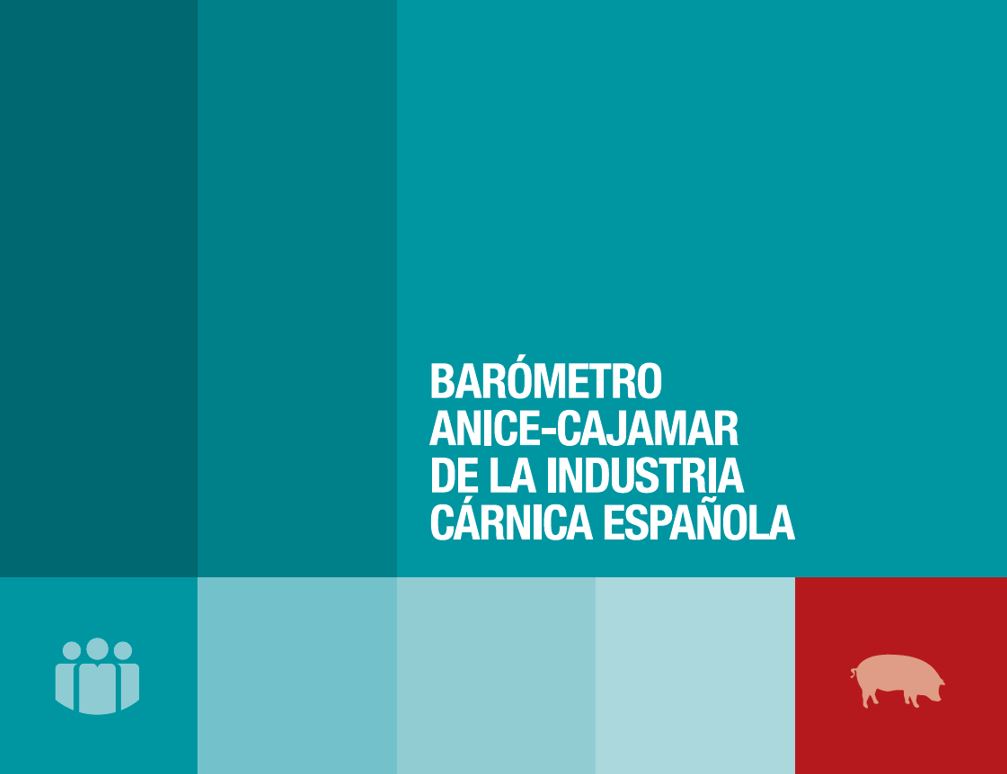 BARÓMETRO
ANICE-CAJAMAR
DE LA INDUSTRIA
CÁRNICA ESPAÑOLA